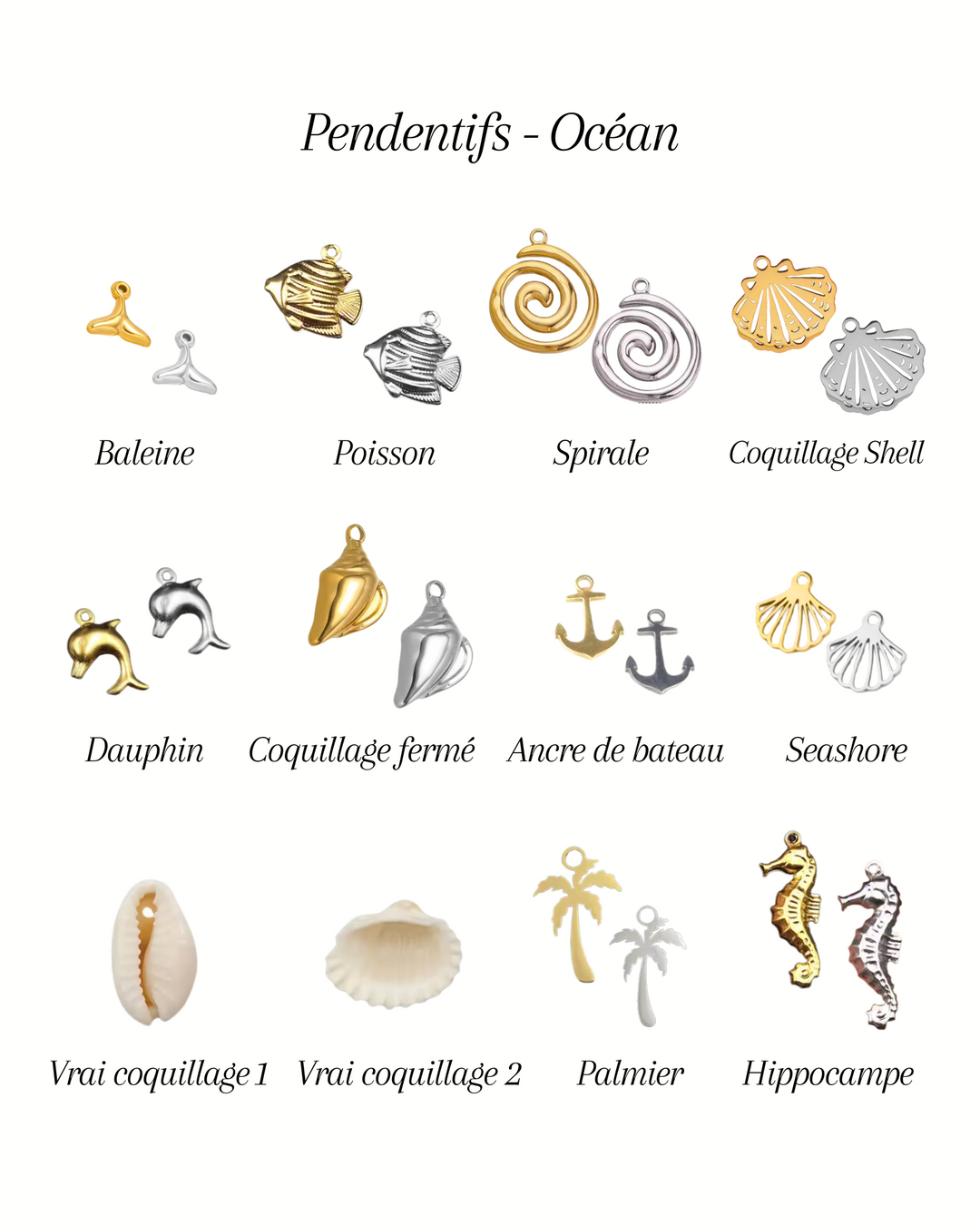 Pendentifs - Océan

Baleine

Poisson

Spirale

Coquillage Shell

Dauphin

Coquillage fermé

Ancre de bateau

Seashore

Vrai coquillage 1

Vrai coquillage 2

Palmier

Hippocampe